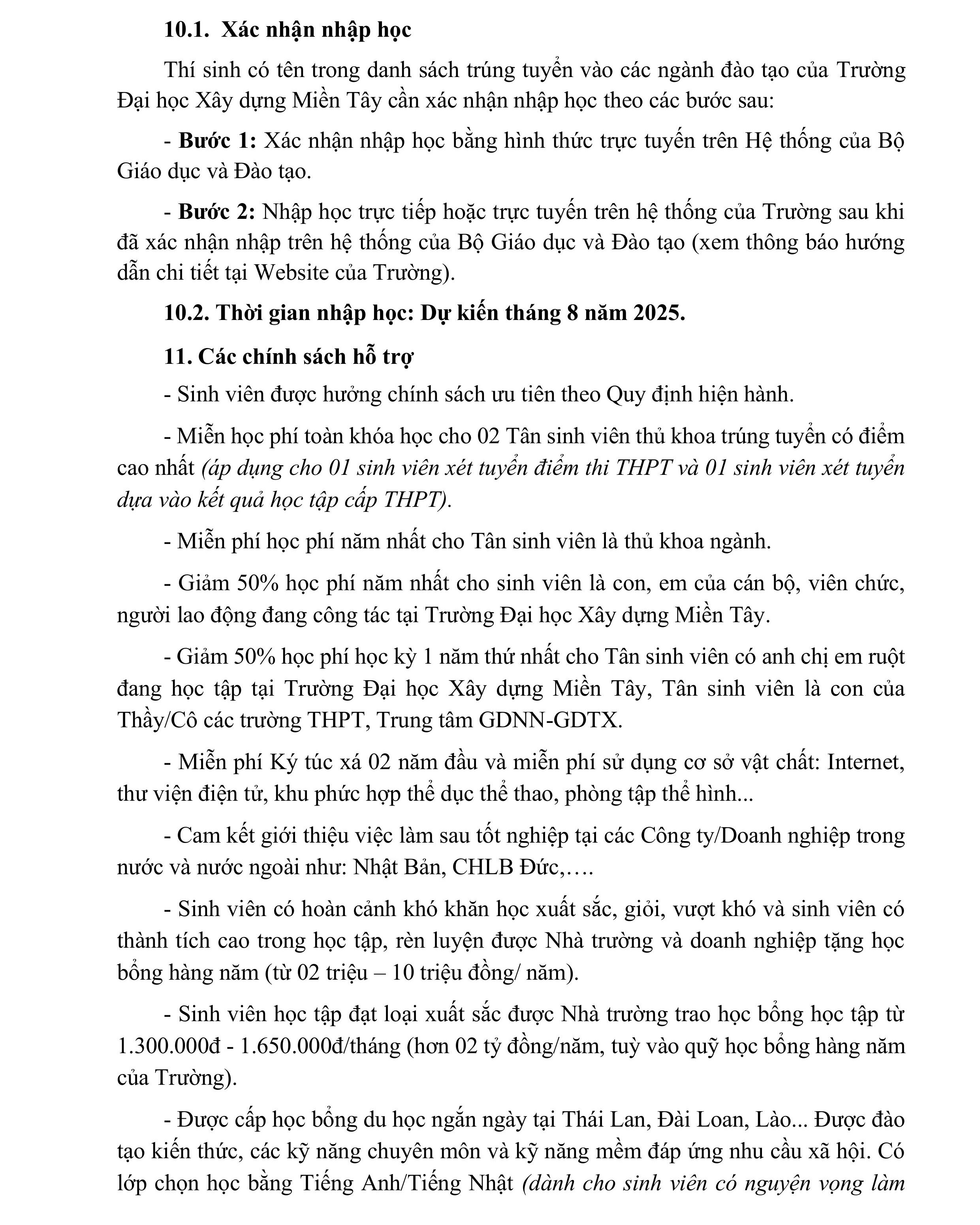 10.1. Xác nhận nhập học

Thí sinh có tên trong danh sách trúng tuyển vào các ngành đào tạo của Trường Đại học Xây dựng Miền Tây cần xác nhận nhập học theo các bước sau:

- Bước 1: Xác nhận nhập học bằng hình thức trực tuyến trên Hệ thống của Bộ Giáo dục và Đào tạo.

- Bước 2: Nhập học trực tiếp hoặc trực tuyến trên hệ thống của Trường sau khi đã xác nhận nhập trên hệ thống của Bộ Giáo dục và Đào tạo (xem thông báo hướng dẫn chi tiết tại Website của Trường).

10.2. Thời gian nhập học: Dự kiến tháng 8 năm 2025.

11. Các chính sách hỗ trợ

- Sinh viên được hưởng chính sách ưu tiên theo Quy định hiện hành.

- Miễn học phí toàn khóa học cho 02 Tân sinh viên thủ khoa trúng tuyển có điểm cao nhất (áp dụng cho 01 sinh viên xét tuyển điểm thi THPT và 01 sinh viên xét tuyển dựa vào kết quả học tập cấp THPT).

- Miễn phí học phí năm nhất cho Tân sinh viên là thủ khoa ngành.

- Giảm 50% học phí năm nhất cho sinh viên là con, em của cán bộ, viên chức, người lao động đang công tác tại Trường Đại học Xây dựng Miền Tây.

- Giảm 50% học phí học kỳ 1 năm thứ nhất cho Tân sinh viên có anh chị em ruột đang học tập tại Trường Đại học Xây dựng Miền Tây, Tân sinh viên là con của Thầy/Cô các trường THPT, Trung tâm GDNN-GDTX.

- Miễn phí Ký túc xá 02 năm đầu và miễn phí sử dụng cơ sở vật chất: Internet, thư viện điện tử, khu phức hợp thể dục thể thao, phòng tập thể hình...

- Cam kết giới thiệu việc làm sau tốt nghiệp tại các Công ty/Doanh nghiệp trong nước và nước ngoài như: Nhật Bản, CHLB Đức,….

- Sinh viên có hoàn cảnh khó khăn học xuất sắc, giỏi, vượt khó và sinh viên có thành tích cao trong học tập, rèn luyện được Nhà trường và doanh nghiệp tặng học bổng hàng năm (từ 02 triệu – 10 triệu đồng/ năm).

- Sinh viên học tập đạt loại xuất sắc được Nhà trường trao học bổng học tập từ 1.300.000đ - 1.650.000đ/tháng (hơn 02 tỷ đồng/năm, tuỳ vào quỹ học bổng hàng năm của Trường).

- Được cấp học bổng du học ngắn ngày tại Thái Lan, Đài Loan, Lào... Được đào tạo kiến thức, các kỹ năng chuyên môn và kỹ năng mềm đáp ứng nhu cầu xã hội. Có lớp chọn học bằng Tiếng Anh/Tiếng Nhật (dành cho sinh viên có nguyện vọng làm